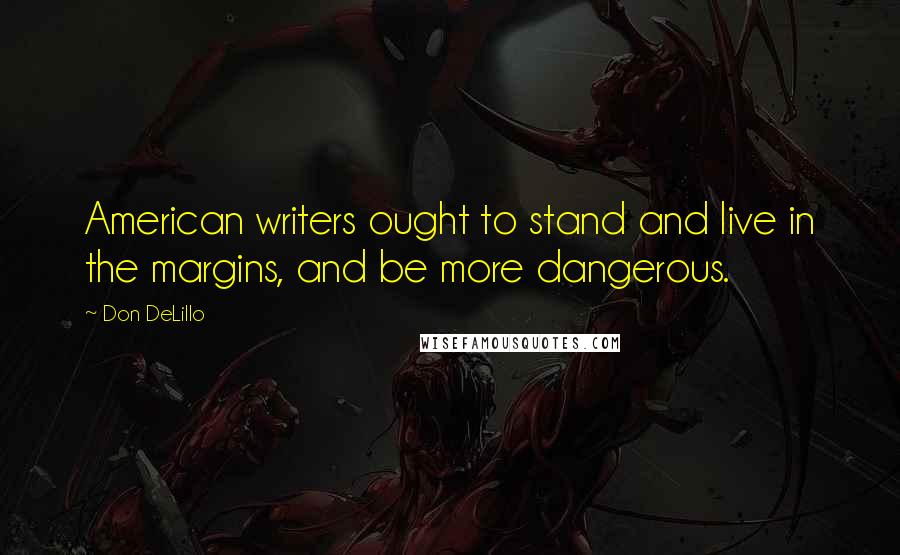 American writers ought to stand and live in the margins, and be more dangerous.

~ Don DeLillo

WISEFAMOUSQUOTES.COM